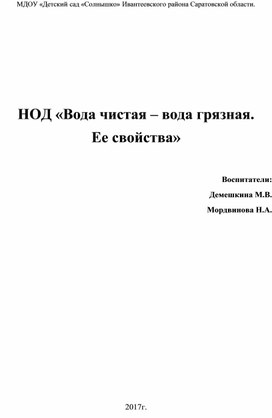 МДОУ «Детский сад «Солнышко» Ивантеевского района Саратовской области.

НОД «Вода чистая – вода грязная. Ее свойства»

Воспитатели:

Демешкина М.В.

Мордвинова Н.А.

2017г.